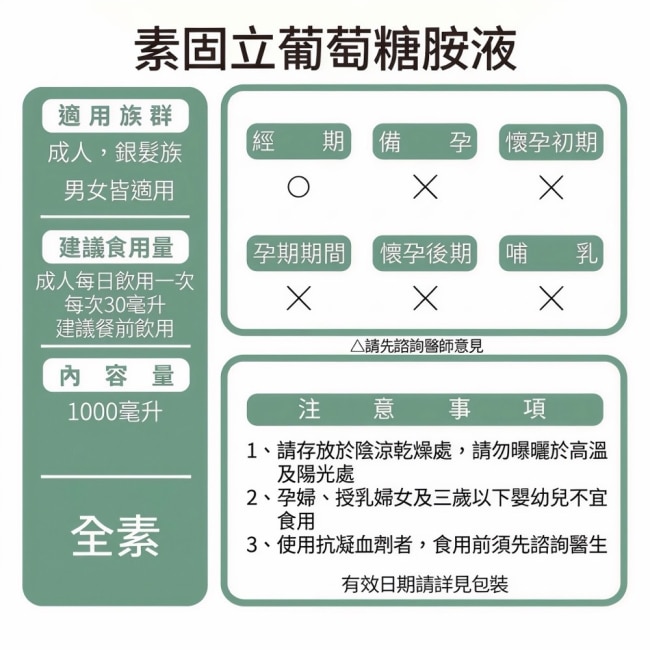 素固立葡萄糖胺液

適用族群

成人，銀髮族
男女皆適用

建議食用量

成人每日飲用一次
每次30毫升
建議餐前飲用

內容量

1000毫升

全素

| 經期 | 備孕 | 懷孕初期 |
|---|---|---|
| ○ | × | × |
| 孕期期間 | 懷孕後期 | 哺乳 |
| × | × | × |

△請先諮詢醫師意見

注意事項

1、請存放於陰涼乾燥處，請勿曝曬於高溫及陽光處
2、孕婦、授乳婦女及三歲以下嬰幼兒不宜食用
3、使用抗凝血劑者，食用前須先諮詢醫生

有效日期請詳見包裝